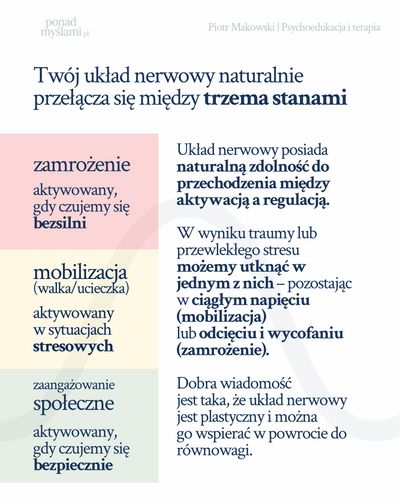 ponad myślami.pl

Piotr Makowski | Psychoedukacja i terapia

Twój układ nerwowy naturalnie przełącza się między trzema stanami

zamrożenie

aktywowany, gdy czujemy się bezsilni

mobilizacja (walka/ucieczka)

aktywowany w sytuacjach stresowych

zaangażowanie społeczne

aktywowany, gdy czujemy się bezpiecznie

Układ nerwowy posiada naturalną zdolność do przechodzenia między aktywacją a regulacją.

W wyniku traumy lub przewlekłego stresu możemy utknąć w jednym z nich – pozostając w ciągłym napięciu (mobilizacja) lub odcięciu i wycofaniu (zamrożenie).

Dobra wiadomość jest taka, że układ nerwowy jest plastyczny i można go wspierać w powrocie do równowagi.